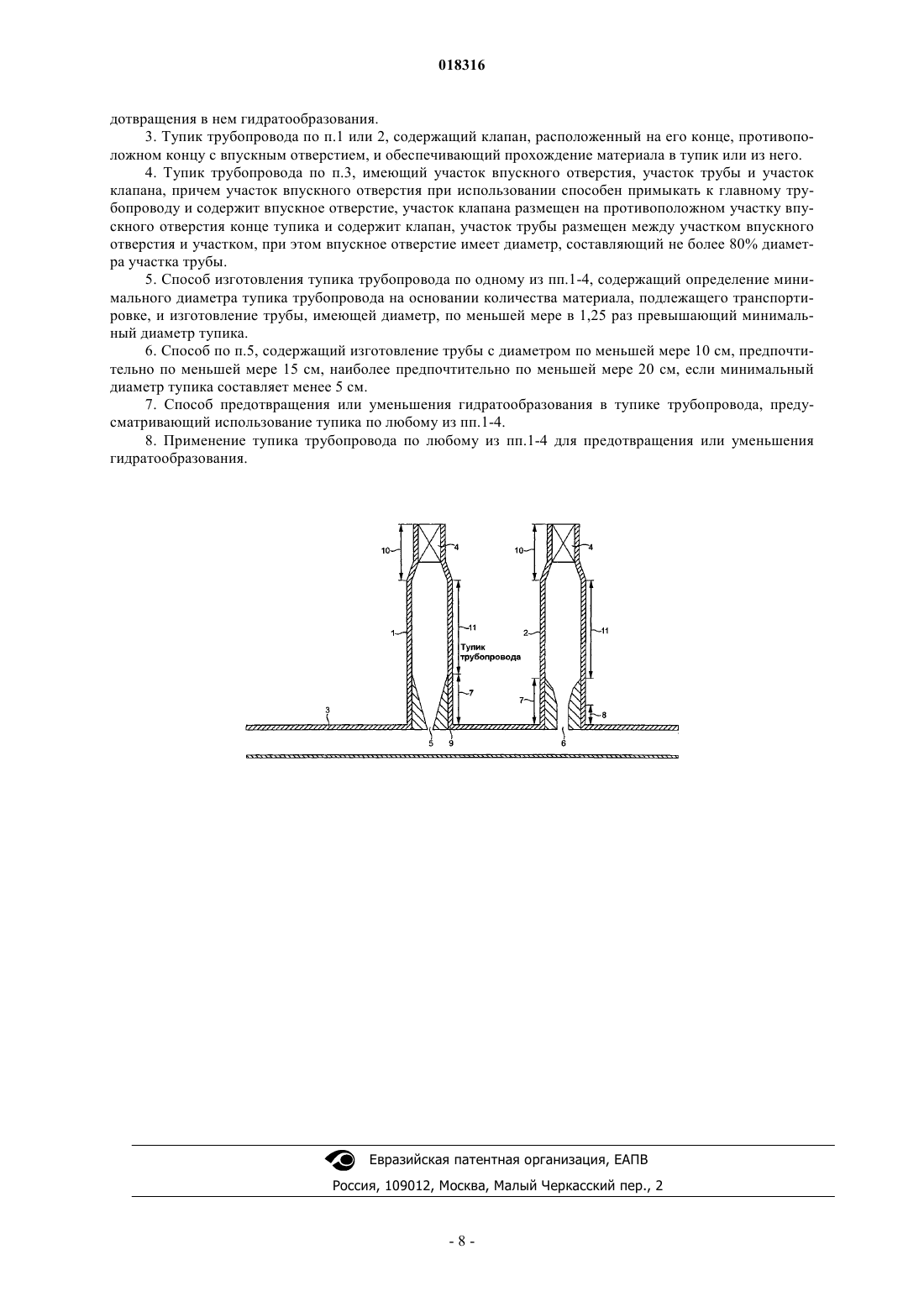 018316

дотвращения в нем гидратообразования.

3. Тупик трубопровода по п.1 или 2, содержащий клапан, расположенный на его конце, противоположном концу с впускным отверстием, и обеспечивающий прохождение материала в тупик или из него.

4. Тупик трубопровода по п.3, имеющий участок впускного отверстия, участок трубы и участок клапана, причем участок впускного отверстия при использовании способен примыкать к главному трубопроводу и содержит впускное отверстие, участок клапана размещен на противоположном участку впускного отверстия конце тупика и содержит клапан, участок трубы размещен между участком впускного отверстия и участком, при этом впускное отверстие имеет диаметр, составляющий не более 80% диаметра участка трубы.

5. Способ изготовления тупика трубопровода по одному из пп.1-4, содержащий определение минимального диаметра тупика трубопровода на основании количества материала, подлежащего транспортировке, и изготовление трубы, имеющей диаметр, по меньшей мере в 1,25 раз превышающий минимальный диаметр тупика.

6. Способ по п.5, содержащий изготовление трубы с диаметром по меньшей мере 10 см, предпочтительно по меньшей мере 15 см, наиболее предпочтительно по меньшей мере 20 см, если минимальный диаметр тупика составляет менее 5 см.

7. Способ предотвращения или уменьшения гидратообразования в тупике трубопровода, предусматривающий использование тупика по любому из пп.1-4.

8. Применение тупика трубопровода по любому из пп.1-4 для предотвращения или уменьшения гидратообразования.

10 4 10 4 1 11 2 11 Тупик трубопровода 7 7 8 3 5 9 6

Евразийская патентная организация, ЕАПВ
Россия, 109012, Москва, Малый Черкасский пер., 2

- 8 -